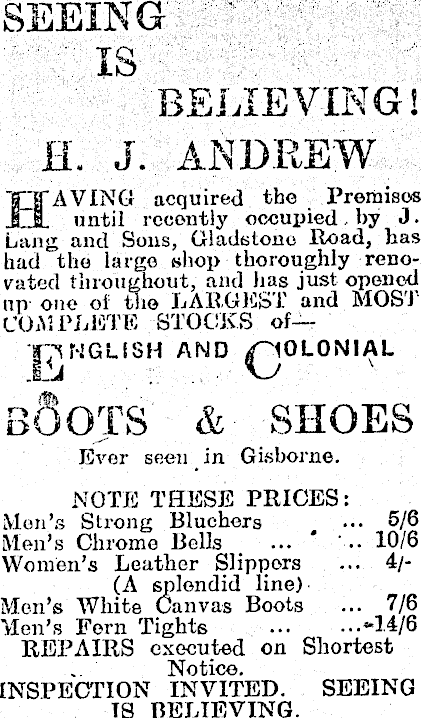 SEEING
IS
BELIEVING!

H. J. ANDREW

HAVING acquired the Premises until recently occupied by J. Lang and Sons, Gladstone Road, has had the large shop thoroughly renovated throughout, and has just opened up one of the LARGEST and MOST COMPLETE STOCKS of—

ENGLISH AND COLONIAL

BOOTS & SHOES

Ever seen in Gisborne.

NOTE THESE PRICES:
Men's Strong Bluchers ... 5/6
Men's Chrome Bells ... ... 10/6
Women's Leather Slippers ... 4/-
(A splendid line)
Men's White Canvas Boots ... 7/6
Men's Fern Tights ... ... 14/6

REPAIRS executed on Shortest Notice.

INSPECTION INVITED. SEEING IS BELIEVING.